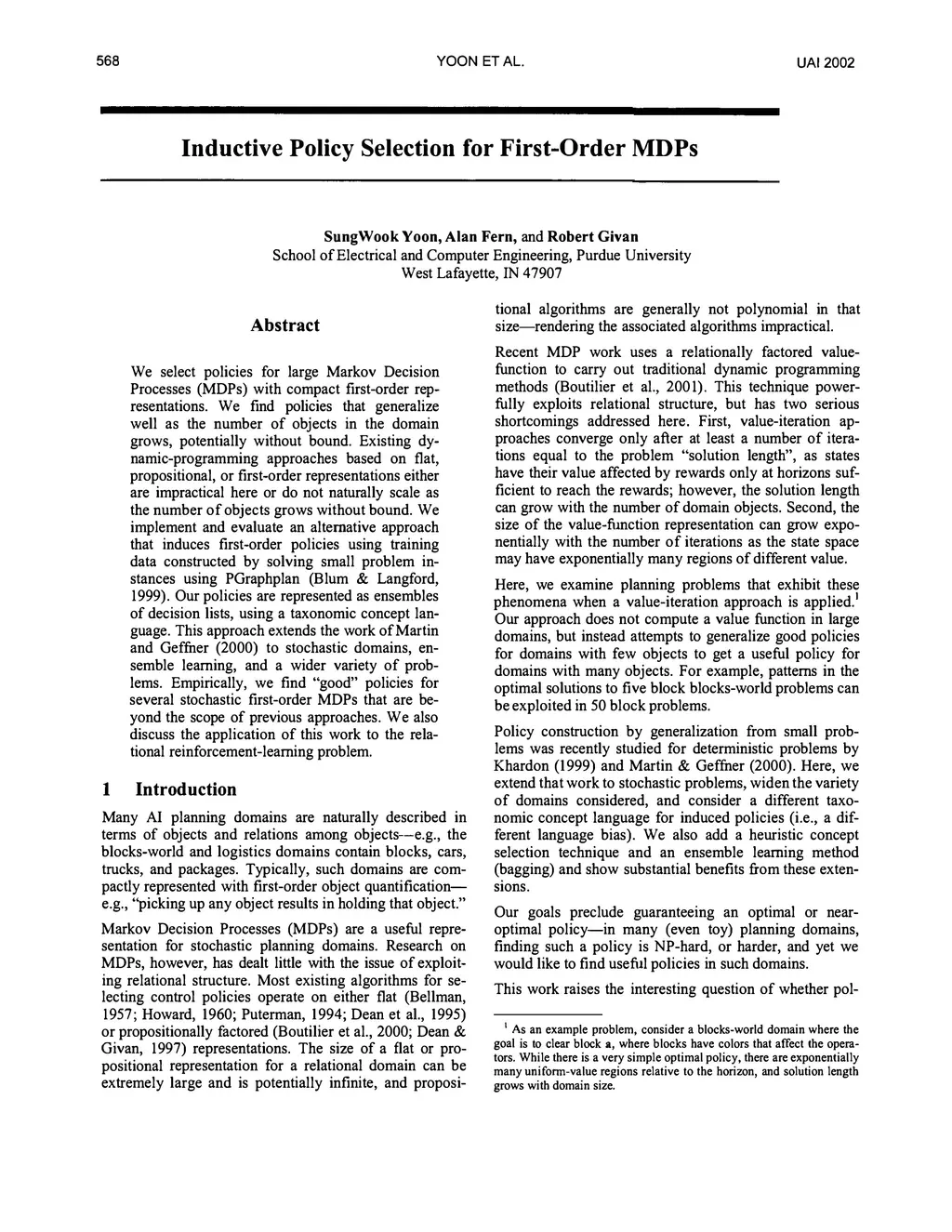 568 YOON ET AL. UAI 2002

Inductive Policy Selection for First-Order MDPs

SungWook Yoon, Alan Fern, and Robert Givan
School of Electrical and Computer Engineering, Purdue University
West Lafayette, IN 47907

Abstract

We select policies for large Markov Decision Processes (MDPs) with compact first-order representations. We find policies that generalize well as the number of objects in the domain grows, potentially without bound. Existing dynamic-programming approaches based on flat, propositional, or first-order representations either are impractical here or do not naturally scale as the number of objects grows without bound. We implement and evaluate an alternative approach that induces first-order policies using training data constructed by solving small problem instances using PGraphplan (Blum & Langford, 1999). Our policies are represented as ensembles of decision lists, using a taxonomic concept language. This approach extends the work of Martin and Geffner (2000) to stochastic domains, ensemble learning, and a wider variety of problems. Empirically, we find "good" policies for several stochastic first-order MDPs that are beyond the scope of previous approaches. We also discuss the application of this work to the relational reinforcement-learning problem.

1 Introduction

Many AI planning domains are naturally described in terms of objects and relations among objects—e.g., the blocks-world and logistics domains contain blocks, cars, trucks, and packages. Typically, such domains are compactly represented with first-order object quantification—e.g., "picking up any object results in holding that object."

Markov Decision Processes (MDPs) are a useful representation for stochastic planning domains. Research on MDPs, however, has dealt little with the issue of exploiting relational structure. Most existing algorithms for selecting control policies operate on either flat (Bellman, 1957; Howard, 1960; Puterman, 1994; Dean et al., 1995) or propositionally factored (Boutilier et al., 2000; Dean & Givan, 1997) representations. The size of a flat or propositional representation for a relational domain can be extremely large and is potentially infinite, and propositional algorithms are generally not polynomial in that size—rendering the associated algorithms impractical.

Recent MDP work uses a relationally factored value-function to carry out traditional dynamic programming methods (Boutilier et al., 2001). This technique powerfully exploits relational structure, but has two serious shortcomings addressed here. First, value-iteration approaches converge only after at least a number of iterations equal to the problem "solution length", as states have their value affected by rewards only at horizons sufficient to reach the rewards; however, the solution length can grow with the number of domain objects. Second, the size of the value-function representation can grow exponentially with the number of iterations as the state space may have exponentially many regions of different value.

Here, we examine planning problems that exhibit these phenomena when a value-iteration approach is applied.$^1$ Our approach does not compute a value function in large domains, but instead attempts to generalize good policies for domains with few objects to get a useful policy for domains with many objects. For example, patterns in the optimal solutions to five block blocks-world problems can be exploited in 50 block problems.

Policy construction by generalization from small problems was recently studied for deterministic problems by Khardon (1999) and Martin & Geffner (2000). Here, we extend that work to stochastic problems, widen the variety of domains considered, and consider a different taxonomic concept language for induced policies (i.e., a different language bias). We also add a heuristic concept selection technique and an ensemble learning method (bagging) and show substantial benefits from these extensions.

Our goals preclude guaranteeing an optimal or near-optimal policy—in many (even toy) planning domains, finding such a policy is NP-hard, or harder, and yet we would like to find useful policies in such domains.

This work raises the interesting question of whether pol-

$^1$ As an example problem, consider a blocks-world domain where the goal is to clear block a, where blocks have colors that affect the operators. While there is a very simple optimal policy, there are exponentially many uniform-value regions relative to the horizon, and solution length grows with domain size.